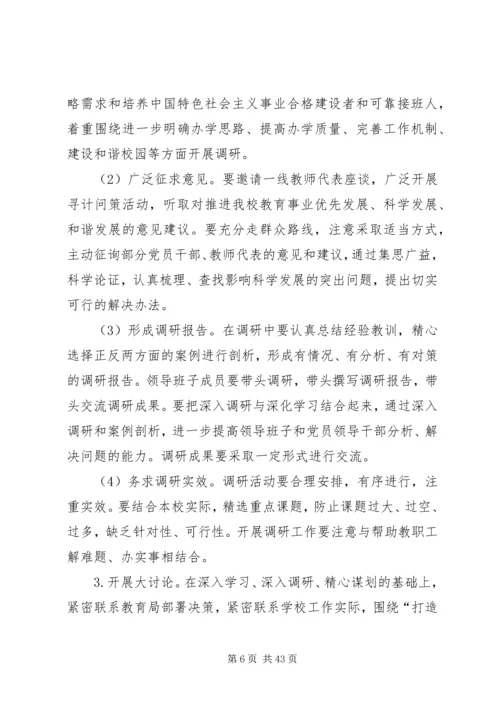 略需求和培养中国特色社会主义事业合格建设者和可靠接班人，着重围绕进一步明确办学思路、提高办学质量、完善工作机制、建设和谐校园等方面开展调研。

（2）广泛征求意见。要邀请一线教师代表座谈，广泛开展寻计问策活动，听取对推进我校教育事业优先发展、科学发展、和谐发展的意见建议。要充分走群众路线，注意采取适当方式，主动征询部分党员干部、教师代表的意见和建议，通过集思广益，科学论证，认真梳理、查找影响科学发展的突出问题，提出切实可行的解决办法。

（3）形成调研报告。在调研中要认真总结经验教训，精心选择正反两方面的案例进行剖析，形成有情况、有分析、有对策的调研报告。领导班子成员要带头调研，带头撰写调研报告，带头交流调研成果。要把深入调研与深化学习结合起来，通过深入调研和案例剖析，进一步提高领导班子和党员领导干部分析、解决问题的能力。调研成果要采取一定形式进行交流。

（4）务求调研实效。调研活动要合理安排，有序进行，注重实效。要结合本校实际，精选重点课题，防止课题过大、过空、过多，缺乏针对性、可行性。开展调研工作要注意与帮助教职工解难题、办实事相结合。

3.开展大讨论。在深入学习、深入调研、精心谋划的基础上，紧密联系教育局部署决策，紧密联系学校工作实际，围绕“打造

第 6 页 共 43 页